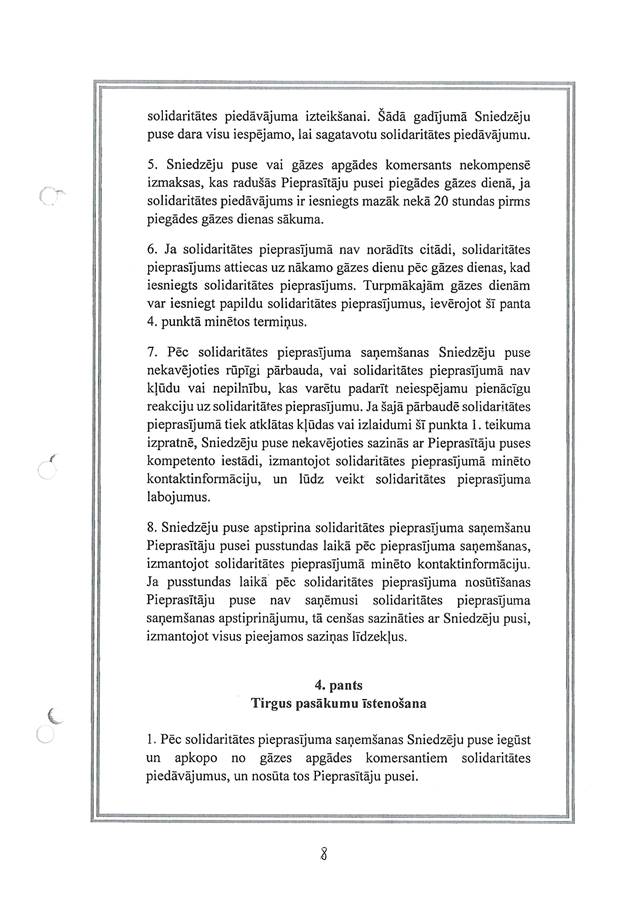 solidaritātes piedāvājuma izteikšanai. Šādā gadījumā Sniedzēju puse dara visu iespējamo, lai sagatavotu solidaritātes piedāvājumu.

5. Sniedzēju puse vai gāzes apgādes komersants nekompensē izmaksas, kas radušās Pieprasītāju pusei piegādes gāzes dienā, ja solidaritātes piedāvājums ir iesniegts mazāk nekā 20 stundas pirms piegādes gāzes dienas sākuma.

6. Ja solidaritātes pieprasījumā nav norādīts citādi, solidaritātes pieprasījums attiecas uz nākamo gāzes dienu pēc gāzes dienas, kad iesniegts solidaritātes pieprasījums. Turpmākajām gāzes dienām var iesniegt papildu solidaritātes pieprasījumus, ievērojot šī panta 4. punktā minētos termiņus.

7. Pēc solidaritātes pieprasījuma saņemšanas Sniedzēju puse nekavējoties rūpīgi pārbauda, vai solidaritātes pieprasījumā nav kļūdu vai nepilnību, kas varētu padarīt neiespējamu pienācīgu reakciju uz solidaritātes pieprasījumu. Ja šajā pārbaudē solidaritātes pieprasījumā tiek atklātas kļūdas vai izlaidumi šī punkta 1. teikuma izpratnē, Sniedzēju puse nekavējoties sazinās ar Pieprasītāju puses kompetento iestādi, izmantojot solidaritātes pieprasījumā minēto kontaktinformāciju, un lūdz veikt solidaritātes pieprasījuma labojumus.

8. Sniedzēju puse apstiprina solidaritātes pieprasījuma saņemšanu Pieprasītāju pusei pusstundas laikā pēc pieprasījuma saņemšanas, izmantojot solidaritātes pieprasījumā minēto kontaktinformāciju. Ja pusstundas laikā pēc solidaritātes pieprasījuma nosūtīšanas Pieprasītāju puse nav saņēmusi solidaritātes pieprasījuma saņemšanas apstiprinājumu, tā cenšas sazināties ar Sniedzēju pusi, izmantojot visus pieejamos saziņas līdzekļus.

4. pants
Tirgus pasākumu īstenošana

1. Pēc solidaritātes pieprasījuma saņemšanas Sniedzēju puse iegūst un apkopo no gāzes apgādes komersantiem solidaritātes piedāvājumus, un nosūta tos Pieprasītāju pusei.

8